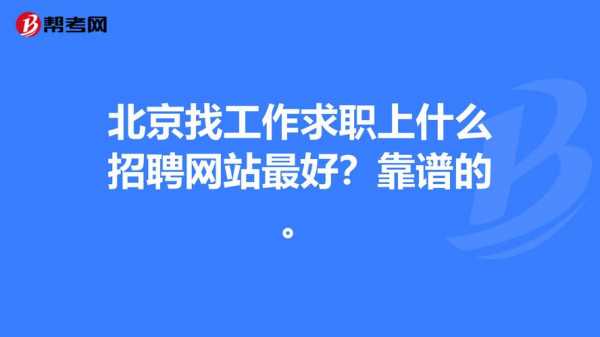 帮考网

北京找工作求职上什么招聘网站最好？靠谱的。